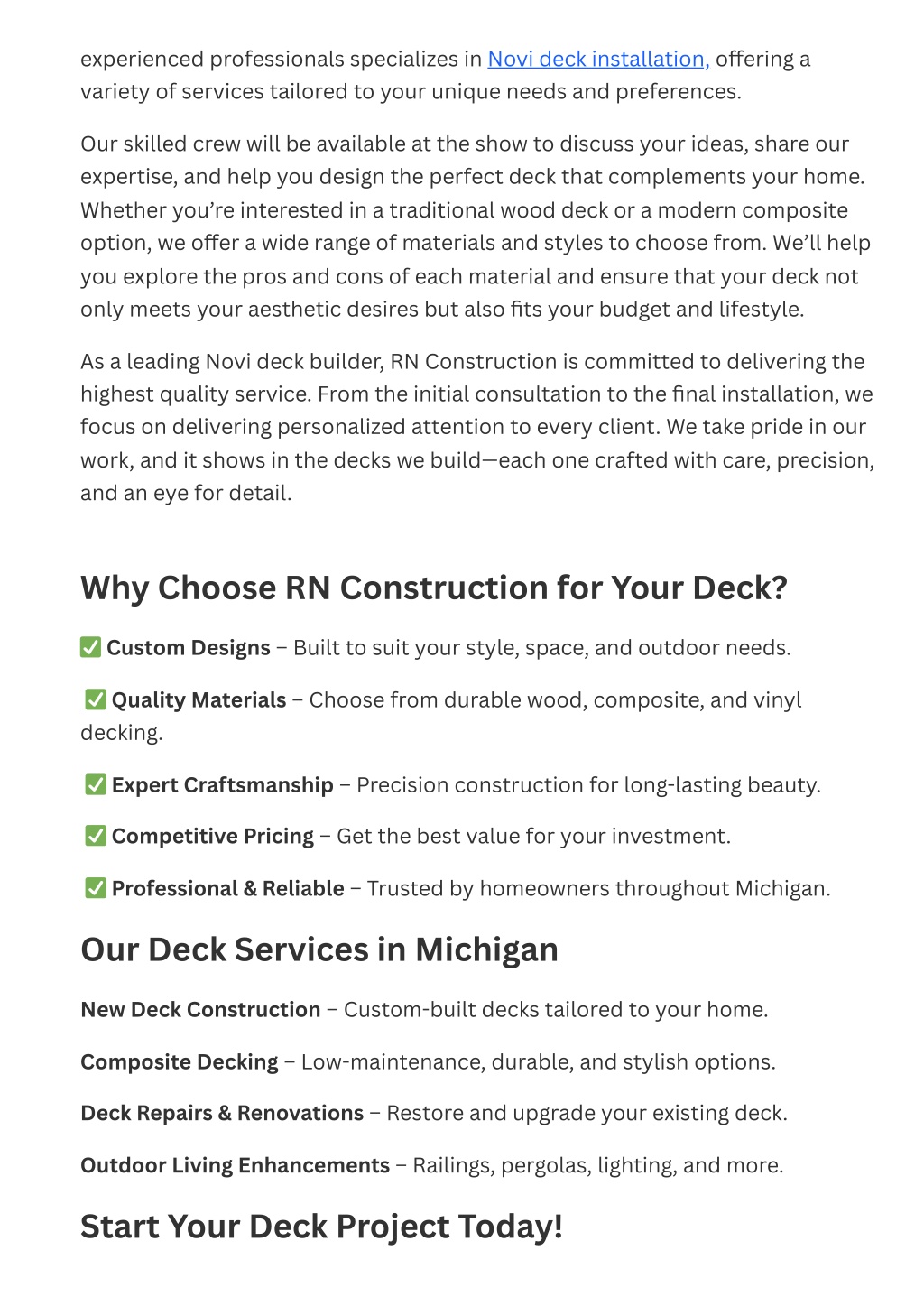 experienced professionals specializes in Novi deck installation, offering a variety of services tailored to your unique needs and preferences.

Our skilled crew will be available at the show to discuss your ideas, share our expertise, and help you design the perfect deck that complements your home. Whether you're interested in a traditional wood deck or a modern composite option, we offer a wide range of materials and styles to choose from. We'll help you explore the pros and cons of each material and ensure that your deck not only meets your aesthetic desires but also fits your budget and lifestyle.

As a leading Novi deck builder, RN Construction is committed to delivering the highest quality service. From the initial consultation to the final installation, we focus on delivering personalized attention to every client. We take pride in our work, and it shows in the decks we build—each one crafted with care, precision, and an eye for detail.

Why Choose RN Construction for Your Deck?

✅ Custom Designs – Built to suit your style, space, and outdoor needs.

✅ Quality Materials – Choose from durable wood, composite, and vinyl decking.

✅ Expert Craftsmanship – Precision construction for long-lasting beauty.

✅ Competitive Pricing – Get the best value for your investment.

✅ Professional & Reliable – Trusted by homeowners throughout Michigan.

Our Deck Services in Michigan

New Deck Construction – Custom-built decks tailored to your home.

Composite Decking – Low-maintenance, durable, and stylish options.

Deck Repairs & Renovations – Restore and upgrade your existing deck.

Outdoor Living Enhancements – Railings, pergolas, lighting, and more.

Start Your Deck Project Today!